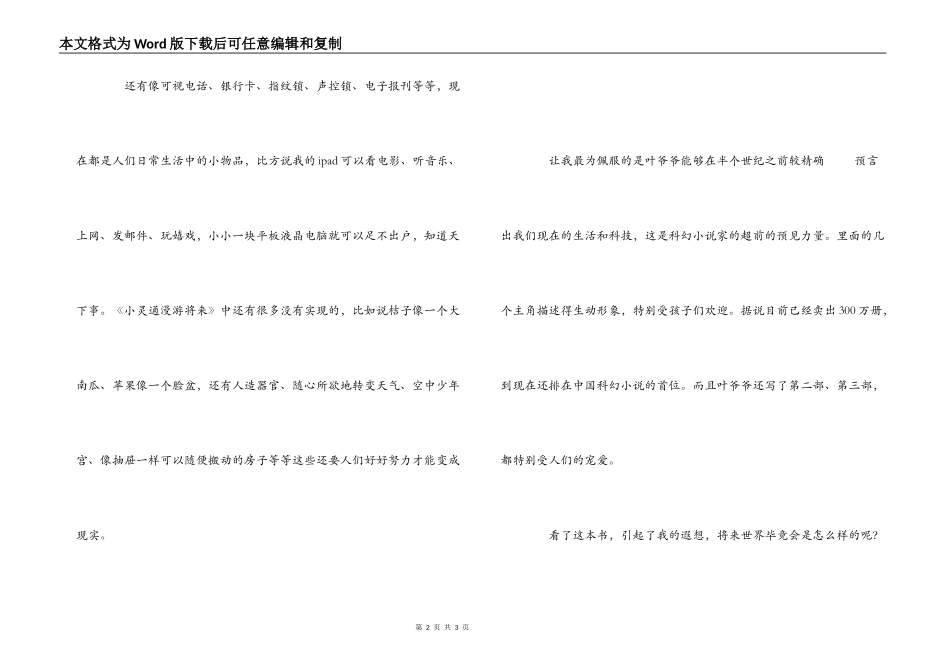 本文格式为Word版下载后可任意编辑和复制

还有像可视电话、银行卡、指纹锁、声控锁、电子报刊等等，现在都是人们日常生活中的小物品，比方说我的ipad可以看电影、听音乐、上网、发邮件、玩嬉戏，小小一块平板液晶电脑就可以足不出户，知道天下事。《小灵通漫游将来》中还有很多没有实现的，比如说桔子像一个大南瓜、苹果像一个脸盆，还有人造器官、随心所欲地转变天气、空中少年宫、像抽屉一样可以随便搬动的房子等等这些还要人们好好努力才能变成现实。

让我最为佩服的是叶爷爷能够在半个世纪之前较精确 预言出我们现在的生活和科技，这是科幻小说家的超前的预见力量。里面的几个主角描述得生动形象，特别受孩子们欢迎。据说目前已经卖出300万册，到现在还排在中国科幻小说的首位。而且叶爷爷还写了第二部、第三部，都特别受人们的宠爱。

看了这本书，引起了我的遐想，将来世界毕竟会是怎么样的呢？

第 2 页 共 3 页